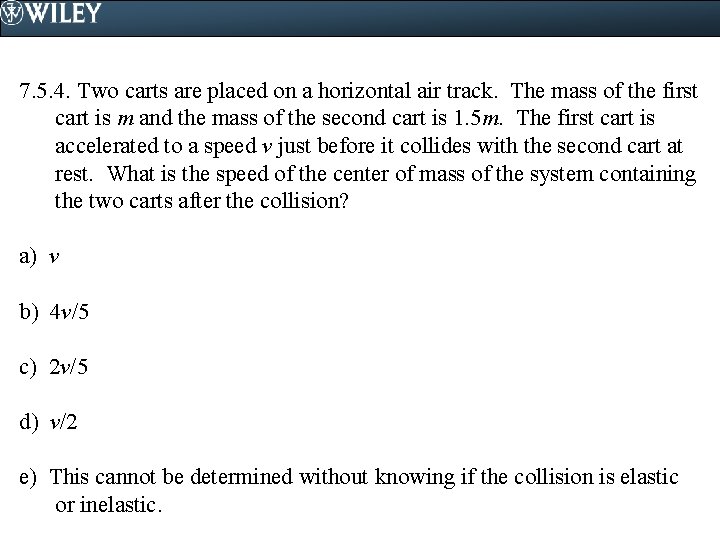 WILEY

7.5.4. Two carts are placed on a horizontal air track. The mass of the first cart is $m$ and the mass of the second cart is $1.5m$. The first cart is accelerated to a speed $v$ just before it collides with the second cart at rest. What is the speed of the center of mass of the system containing the two carts after the collision?

a) $v$

b) $4v/5$

c) $2v/5$

d) $v/2$

e) This cannot be determined without knowing if the collision is elastic or inelastic.